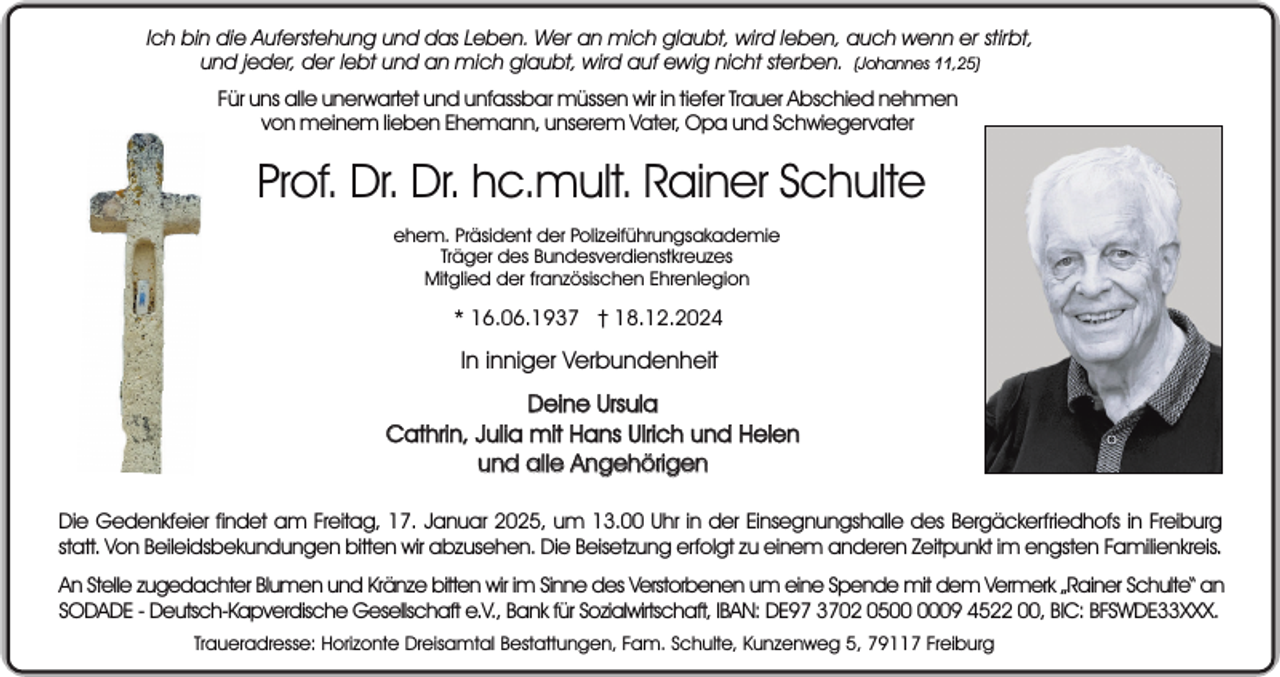 Ich bin die Auferstehung und das Leben. Wer an mich glaubt, wird leben, auch wenn er stirbt, und jeder, der lebt und an mich glaubt, wird auf ewig nicht sterben. (Johannes 11,25)

Für uns alle unerwartet und unfassbar müssen wir in tiefer Trauer Abschied nehmen von meinem lieben Ehemann, unserem Vater, Opa und Schwiegervater

Prof. Dr. Dr. hc.mult. Rainer Schulte

ehem. Präsident der Polizeiführungsakademie
Träger des Bundesverdienstkreuzes
Mitglied der französischen Ehrenlegion

* 16.06.1937 † 18.12.2024

In inniger Verbundenheit

Deine Ursula
Cathrin, Julia mit Hans Ulrich und Helen
und alle Angehörigen

Die Gedenkfeier findet am Freitag, 17. Januar 2025, um 13.00 Uhr in der Einsegnungshalle des Bergäckerfriedhofs in Freiburg statt. Von Beileidsbekundungen bitten wir abzusehen. Die Beisetzung erfolgt zu einem anderen Zeitpunkt im engsten Familienkreis.

An Stelle zugedachter Blumen und Kränze bitten wir im Sinne des Verstorbenen um eine Spende mit dem Vermerk „Rainer Schulte“ an SODADE - Deutsch-Kapverdische Gesellschaft e.V., Bank für Sozialwirtschaft, IBAN: DE97 3702 0500 0009 4522 00, BIC: BFSWDE33XXX.

Traueradresse: Horizonte Dreisamtal Bestattungen, Fam. Schulte, Kunzenweg 5, 79117 Freiburg